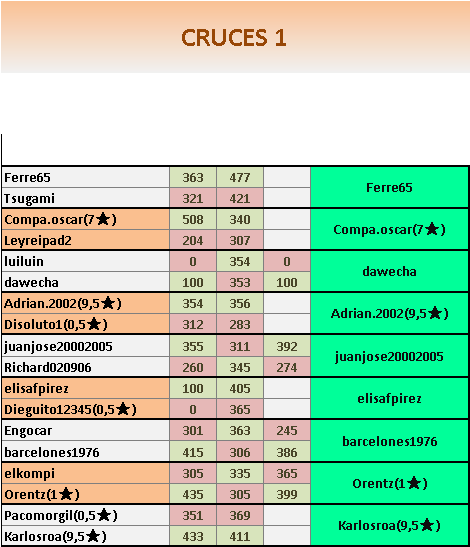 CRUCES 1

| | | | | |
|---|---|---|---|---|
| Ferre65 | 363 | 477 | | Ferre65 |
| Tsugami | 321 | 421 | | |
| Compa.oscar(7★) | 508 | 340 | | Compa.oscar(7★) |
| Leyreipad2 | 204 | 307 | | |
| luiluin | 0 | 354 | 0 | dawecha |
| dawecha | 100 | 353 | 100 | |
| Adrian.2002(9,5★) | 354 | 356 | | Adrian.2002(9,5★) |
| Disoluto1(0,5★) | 312 | 283 | | |
| juanjose20002005 | 355 | 311 | 392 | juanjose20002005 |
| Richard020906 | 260 | 345 | 274 | |
| elisafpirez | 100 | 405 | | elisafpirez |
| Dieguito12345(0,5★) | 0 | 365 | | |
| Engocar | 301 | 363 | 245 | barcelones1976 |
| barcelones1976 | 415 | 306 | 386 | |
| elkompi | 305 | 335 | 365 | Orentz(1★) |
| Orentz(1★) | 435 | 305 | 399 | |
| Pacomorgil(0,5★) | 351 | 369 | | Karlosroa(9,5★) |
| Karlosroa(9,5★) | 433 | 411 | | |